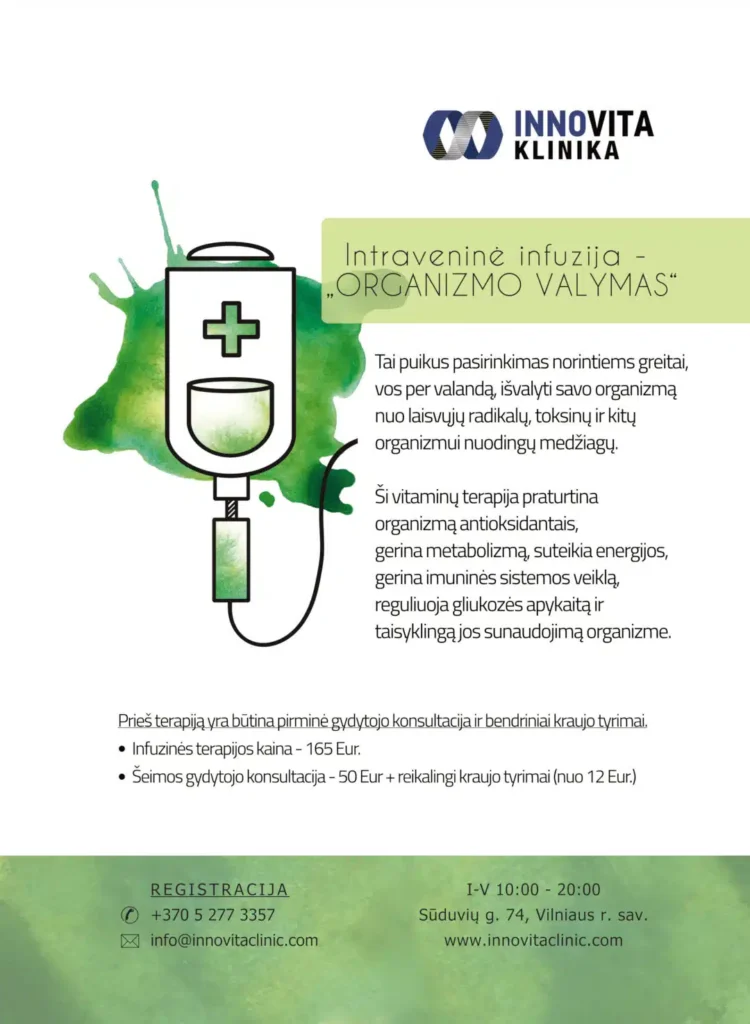 INNOVITA
KLINIKA

Intraveninė infuzija -
„ORGANIZMO VALYMAS“

Tai puikus pasirinkimas norintiems greitai, vos per valandą, išvalyti savo organizmą nuo laisvųjų radikalų, toksinų ir kitų organizmui nuodingų medžiagų.

Ši vitaminų terapija praturtina organizmą antioksidantais, gerina metabolizmą, suteikia energijos, gerina imuninės sistemos veiklą, reguliuoja gliukozės apykaitą ir taisyklingą jos sunaudojimą organizme.

Prieš terapiją yra būtina pirminė gydytojo konsultacija ir bendriniai kraujo tyrimai.

• Infuzinės terapijos kaina - 165 Eur.
• Šeimos gydytojo konsultacija - 50 Eur + reikalingi kraujo tyrimai (nuo 12 Eur.)

REGISTRACIJA
+370 5 277 3357
info@innovitaclinic.com

I-V 10:00 - 20:00
Sūduvių g. 74, Vilniaus r. sav.
www.innovitaclinic.com